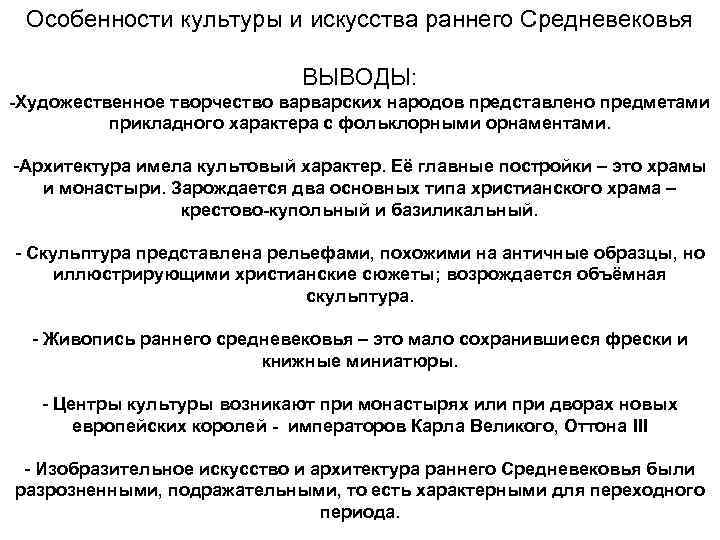 Особенности культуры и искусства раннего Средневековья

ВЫВОДЫ:
-Художественное творчество варварских народов представлено предметами прикладного характера с фольклорными орнаментами.

-Архитектура имела культовый характер. Её главные постройки – это храмы и монастыри. Зарождается два основных типа христианского храма – крестово-купольный и базиликальный.

- Скульптура представлена рельефами, похожими на античные образцы, но иллюстрирующими христианские сюжеты; возрождается объёмная скульптура.

- Живопись раннего средневековья – это мало сохранившиеся фрески и книжные миниатюры.

- Центры культуры возникают при монастырях или при дворах новых европейских королей - императоров Карла Великого, Оттона III

- Изобразительное искусство и архитектура раннего Средневековья были разрозненными, подражательными, то есть характерными для переходного периода.